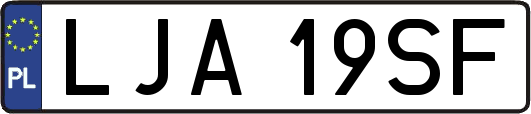 PL

LJA 19SF